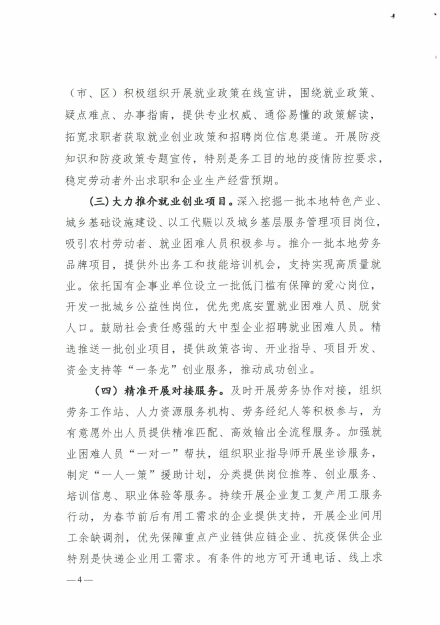 （市、区）积极组织开展就业政策在线宣讲，围绕就业政策、疑点难点、办事指南，提供专业权威、通俗易懂的政策解读，拓宽求职者获取就业创业政策和招聘岗位信息渠道。开展防疫知识和防疫政策专题宣传，特别是务工目的地的疫情防控要求，稳定劳动者外出求职和企业生产经营预期。

（三）大力推介就业创业项目。深入挖掘一批本地特色产业、城乡基础设施建设、以工代赈以及城乡基层服务管理项目岗位，吸引农村劳动者、就业困难人员积极参与。推介一批本地劳务品牌项目，提供外出务工和技能培训机会，支持实现高质量就业。依托国有企事业单位设立一批低门槛有保障的爱心岗位，开发一批城乡公益性岗位，优先兜底安置就业困难人员、脱贫人口。鼓励社会责任感强的大中型企业招聘就业困难人员。精选推送一批创业项目，提供政策咨询、开业指导、项目开发、资金支持等“一条龙”创业服务，推动成功创业。

（四）精准开展对接服务。及时开展劳务协作对接，组织劳务工作站、人力资源服务机构、劳务经纪人等积极参与，为有意愿外出人员提供精准匹配、高效输出全流程服务。加强就业困难人员“一对一”帮扶，组织职业指导师开展坐诊服务，制定“一人一策”援助计划，分类提供岗位推荐、创业服务、培训信息、职业体验等服务。持续开展企业复工复产用工服务行动，为春节前后有用工需求的企业提供支持，开展企业间用工余缺调剂，优先保障重点产业链供应链企业、抗疫保供企业特别是快递企业用工需求。有条件的地方可开通电话、线上求

—4—